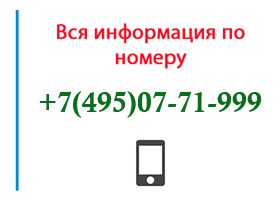 Вся информация по номеру

+7(495)07-71-999